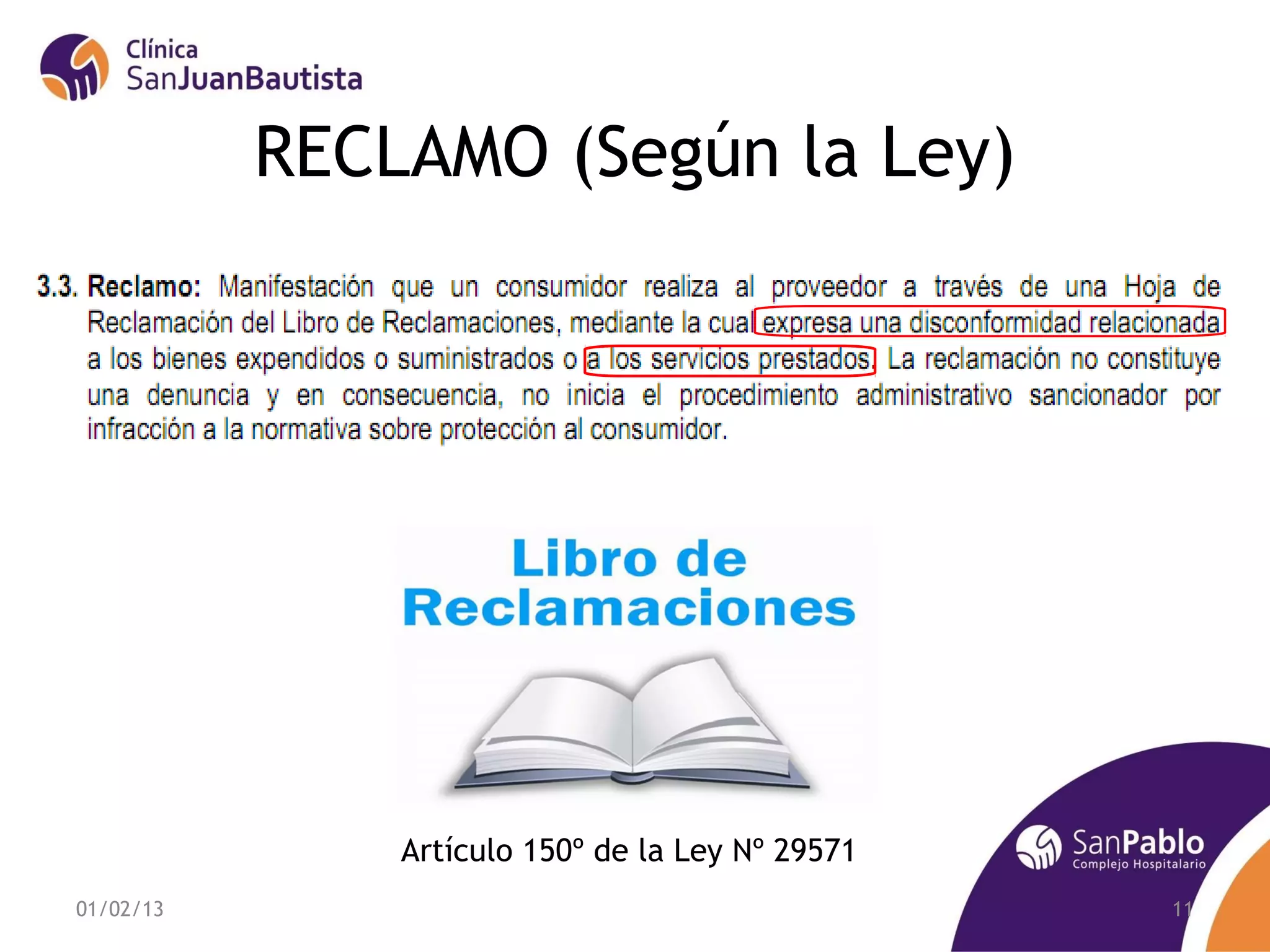 Clínica
SanJuanBautista

RECLAMO (Según la Ley)

3.3. Reclamo: Manifestación que un consumidor realiza al proveedor a través de una Hoja de Reclamación del Libro de Reclamaciones, mediante la cual expresa una disconformidad relacionada a los bienes expendidos o suministrados o a los servicios prestados. La reclamación no constituye una denuncia y en consecuencia, no inicia el procedimiento administrativo sancionador por infracción a la normativa sobre protección al consumidor.

Libro de Reclamaciones

Artículo 150º de la Ley Nº 29571

SanPablo
Complejo Hospitalario

01/02/13

11